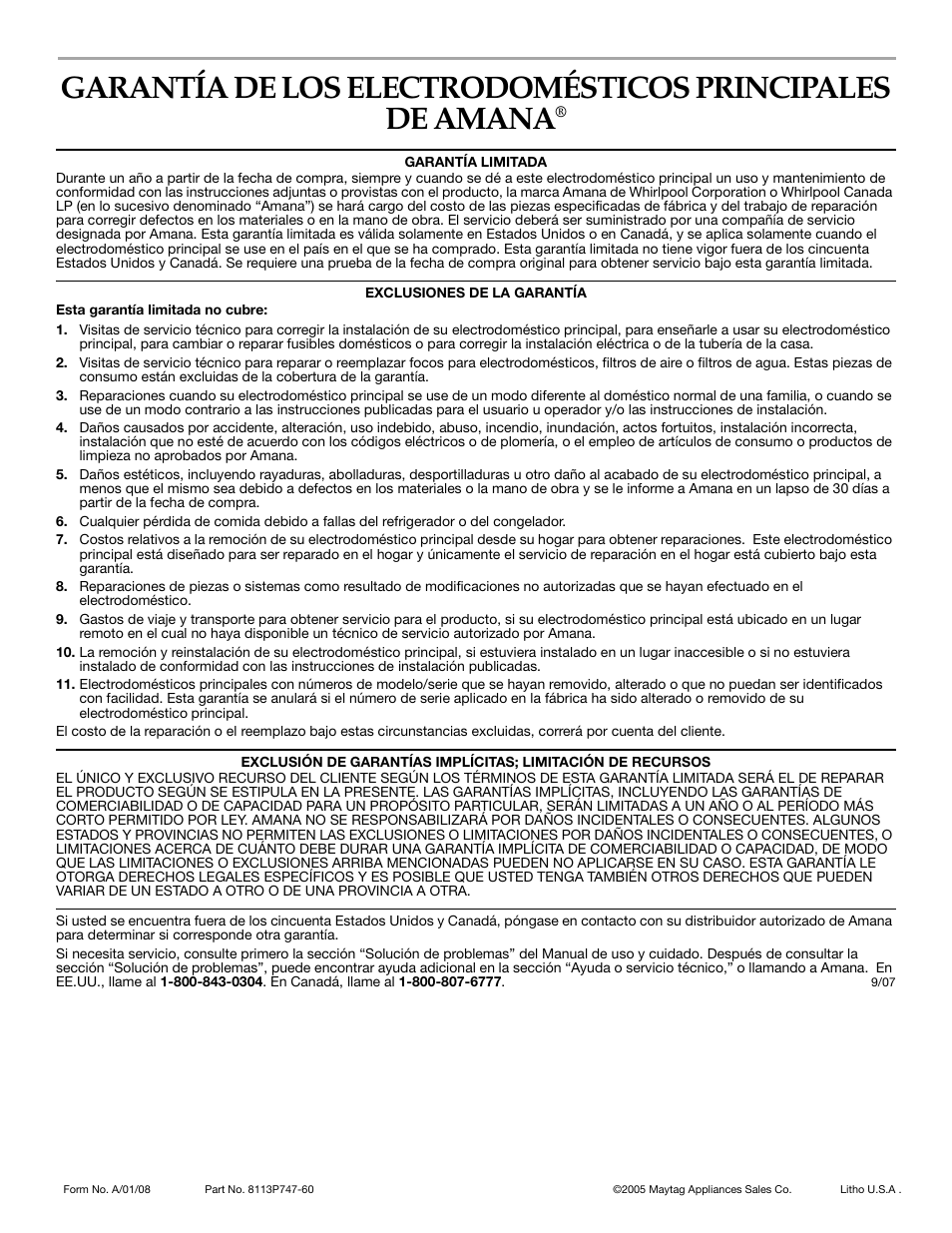 GARANTÍA DE LOS ELECTRODOMÉSTICOS PRINCIPALES DE AMANA®

GARANTÍA LIMITADA
Durante un año a partir de la fecha de compra, siempre y cuando se dé a este electrodoméstico principal un uso y mantenimiento de conformidad con las instrucciones adjuntas o provistas con el producto, la marca Amana de Whirlpool Corporation o Whirlpool Canada LP (en lo sucesivo denominado "Amana") se hará cargo del costo de las piezas especificadas de fábrica y del trabajo de reparación para corregir defectos en los materiales o en la mano de obra. El servicio deberá ser suministrado por una compañía de servicio designada por Amana. Esta garantía limitada es válida solamente en Estados Unidos o en Canadá, y se aplica solamente cuando el electrodoméstico principal se use en el país en el que se ha comprado. Esta garantía limitada no tiene vigor fuera de los cincuenta Estados Unidos y Canadá. Se requiere una prueba de la fecha de compra original para obtener servicio bajo esta garantía limitada.

EXCLUSIONES DE LA GARANTÍA
Esta garantía limitada no cubre:
1. Visitas de servicio técnico para corregir la instalación de su electrodoméstico principal, para enseñarle a usar su electrodoméstico principal, para cambiar o reparar fusibles domésticos o para corregir la instalación eléctrica o de la tubería de la casa.
2. Visitas de servicio técnico para reparar o reemplazar focos para electrodomésticos, filtros de aire o filtros de agua. Estas piezas de consumo están excluidas de la cobertura de la garantía.
3. Reparaciones cuando su electrodoméstico principal se use de un modo diferente al doméstico normal de una familia, o cuando se use de un modo contrario a las instrucciones publicadas para el usuario u operador y/o las instrucciones de instalación.
4. Daños causados por accidente, alteración, uso indebido, abuso, incendio, inundación, actos fortuitos, instalación incorrecta, instalación que no esté de acuerdo con los códigos eléctricos o de plomería, o el empleo de artículos de consumo o productos de limpieza no aprobados por Amana.
5. Daños estéticos, incluyendo rayaduras, abolladuras, desportilladuras u otro daño al acabado de su electrodoméstico principal, a menos que el mismo sea debido a defectos en los materiales o la mano de obra y se le informe a Amana en un lapso de 30 días a partir de la fecha de compra.
6. Cualquier pérdida de comida debido a fallas del refrigerador o del congelador.
7. Costos relativos a la remoción de su electrodoméstico principal desde su hogar para obtener reparaciones. Este electrodoméstico principal está diseñado para ser reparado en el hogar y únicamente el servicio de reparación en el hogar está cubierto bajo esta garantía.
8. Reparaciones de piezas o sistemas como resultado de modificaciones no autorizadas que se hayan efectuado en el electrodoméstico.
9. Gastos de viaje y transporte para obtener servicio para el producto, si su electrodoméstico principal está ubicado en un lugar remoto en el cual no haya disponible un técnico de servicio autorizado por Amana.
10. La remoción y reinstalación de su electrodoméstico principal, si estuviera instalado en un lugar inaccesible o si no estuviera instalado de conformidad con las instrucciones de instalación publicadas.
11. Electrodomésticos principales con números de modelo/serie que se hayan removido, alterado o que no puedan ser identificados con facilidad. Esta garantía se anulará si el número de serie aplicado en la fábrica ha sido alterado o removido de su electrodoméstico principal.
El costo de la reparación o el reemplazo bajo estas circunstancias excluidas, correrá por cuenta del cliente.

EXCLUSIÓN DE GARANTÍAS IMPLÍCITAS; LIMITACIÓN DE RECURSOS
EL ÚNICO Y EXCLUSIVO RECURSO DEL CLIENTE SEGÚN LOS TÉRMINOS DE ESTA GARANTÍA LIMITADA SERÁ EL DE REPARAR EL PRODUCTO SEGÚN SE ESTIPULA EN LA PRESENTE. LAS GARANTÍAS IMPLÍCITAS, INCLUYENDO LAS GARANTÍAS DE COMERCIABILIDAD O DE CAPACIDAD PARA UN PROPÓSITO PARTICULAR, SERÁN LIMITADAS A UN AÑO O AL PERÍODO MÁS CORTO PERMITIDO POR LEY. AMANA NO SE RESPONSABILIZARÁ POR DAÑOS INCIDENTALES O CONSECUENTES. ALGUNOS ESTADOS Y PROVINCIAS NO PERMITEN LAS EXCLUSIONES O LIMITACIONES POR DAÑOS INCIDENTALES O CONSECUENTES, O LIMITACIONES ACERCA DE CUÁNTO DEBE DURAR UNA GARANTÍA IMPLÍCITA DE COMERCIABILIDAD O CAPACIDAD, DE MODO QUE LAS LIMITACIONES O EXCLUSIONES ARRIBA MENCIONADAS PUEDEN NO APLICARSE EN SU CASO. ESTA GARANTÍA LE OTORGA DERECHOS LEGALES ESPECÍFICOS Y ES POSIBLE QUE USTED TENGA TAMBIÉN OTROS DERECHOS QUE PUEDEN VARIAR DE UN ESTADO A OTRO O DE UNA PROVINCIA A OTRA.

Si usted se encuentra fuera de los cincuenta Estados Unidos y Canadá, póngase en contacto con su distribuidor autorizado de Amana para determinar si corresponde otra garantía.

Si necesita servicio, consulte primero la sección "Solución de problemas" del Manual de uso y cuidado. Después de consultar la sección "Solución de problemas", puede encontrar ayuda adicional en la sección "Ayuda o servicio técnico," o llamando a Amana. En EE.UU., llame al 1-800-843-0304. En Canadá, llame al 1-800-807-6777.
9/07

Form No. A/01/08 Part No. 8113P747-60 ©2005 Maytag Appliances Sales Co. Litho U.S.A .